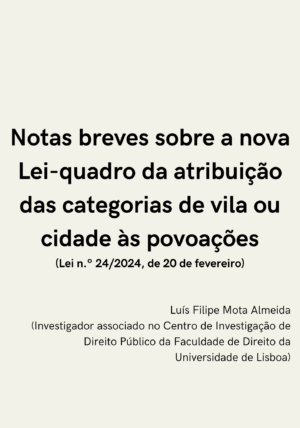 Notas breves sobre a nova Lei-quadro da atribuição das categorias de vila ou cidade às povoações
(Lei n.º 24/2024, de 20 de fevereiro)

Luís Filipe Mota Almeida
(Investigador associado no Centro de Investigação de Direito Público da Faculdade de Direito da Universidade de Lisboa)